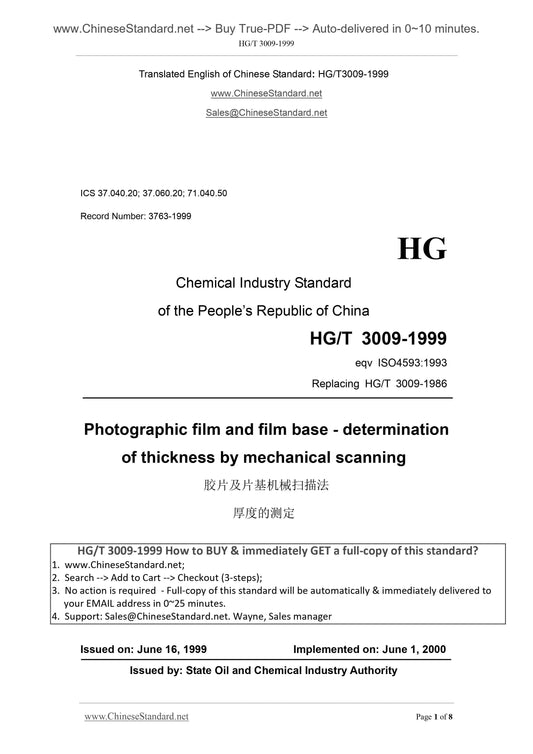 www.ChineseStandard.net --> Buy True-PDF --> Auto-delivered in 0~10 minutes.
HG/T 3009-1999

Translated English of Chinese Standard: HG/T3009-1999
www.ChineseStandard.net
Sales@ChineseStandard.net

ICS 37.040.20; 37.060.20; 71.040.50
Record Number: 3763-1999

HG

Chemical Industry Standard
of the People's Republic of China

HG/T 3009-1999
eqv ISO4593:1993
Replacing HG/T 3009-1986

Photographic film and film base - determination of thickness by mechanical scanning
胶片及片基机械扫描法
厚度的测定

HG/T 3009-1999 How to BUY & immediately GET a full-copy of this standard?
1. www.ChineseStandard.net;
2. Search --> Add to Cart --> Checkout (3-steps);
3. No action is required - Full-copy of this standard will be automatically & immediately delivered to your EMAIL address in 0~25 minutes.
4. Support: Sales@ChineseStandard.net. Wayne, Sales manager

Issued on: June 16, 1999 Implemented on: June 1, 2000
Issued by: State Oil and Chemical Industry Authority

www.ChineseStandard.net Page 1 of 8